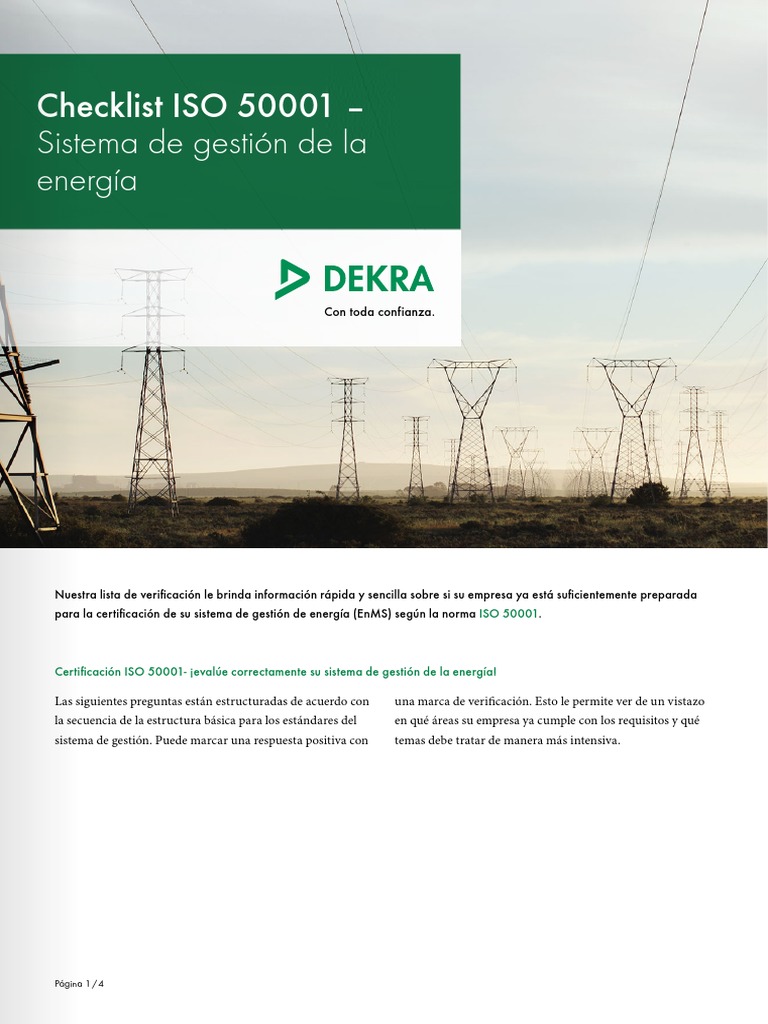 Checklist ISO 50001 –
Sistema de gestión de la energía

DEKRA
Con toda confianza.

Nuestra lista de verificación le brinda información rápida y sencilla sobre si su empresa ya está suficientemente preparada para la certificación de su sistema de gestión de energía (EnMS) según la norma ISO 50001.

Certificación ISO 50001- ¡evalúe correctamente su sistema de gestión de la energía!

Las siguientes preguntas están estructuradas de acuerdo con la secuencia de la estructura básica para los estándares del sistema de gestión. Puede marcar una respuesta positiva con una marca de verificación. Esto le permite ver de un vistazo en qué áreas su empresa ya cumple con los requisitos y qué temas debe tratar de manera más intensiva.

Página 1 / 4